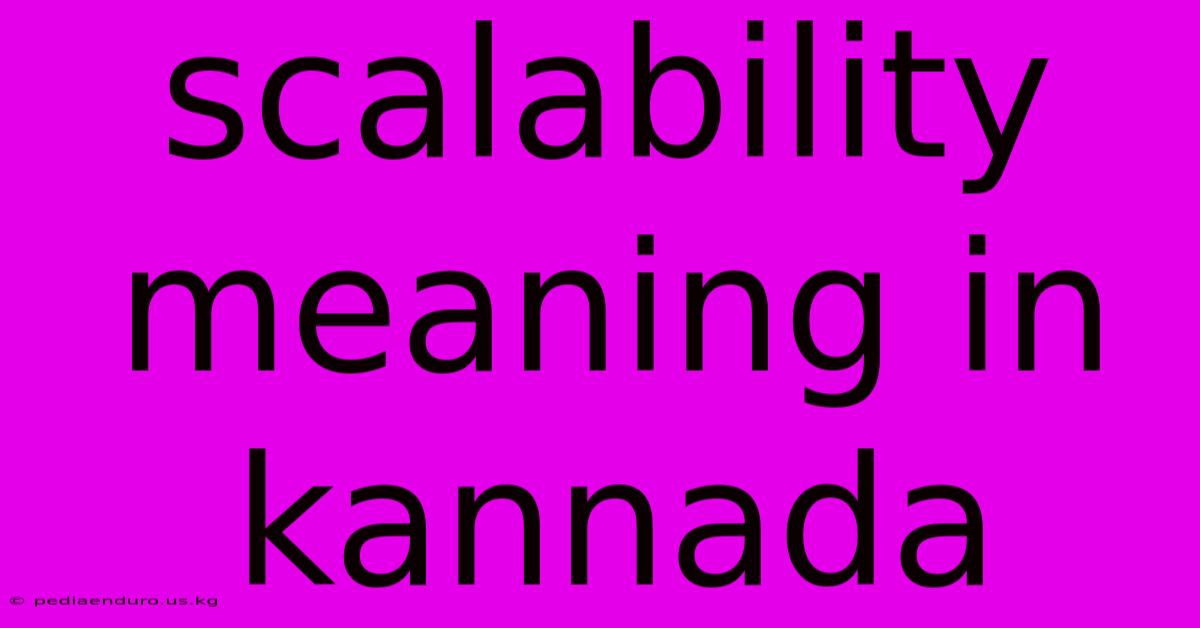 scalability meaning in kannada

© pediaenduro.us.kg